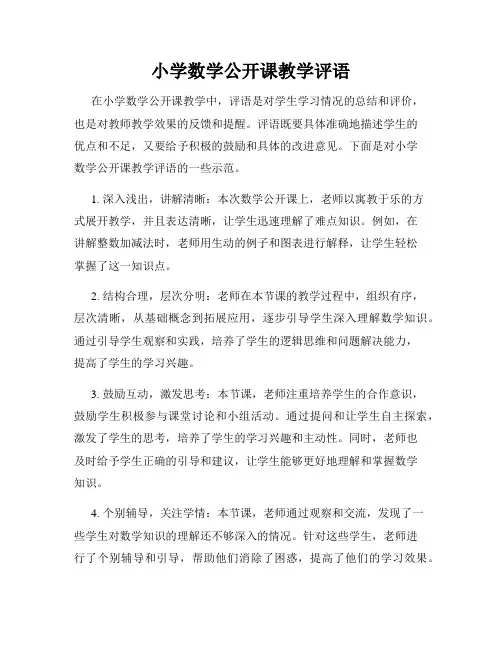 小学数学公开课教学评语

在小学数学公开课教学中，评语是对学生学习情况的总结和评价，也是对教师教学效果的反馈和提醒。评语既要具体准确地描述学生的优点和不足，又要给予积极的鼓励和具体的改进意见。下面是对小学数学公开课教学评语的一些示范。

1. 深入浅出，讲解清晰：本次数学公开课上，老师以寓教于乐的方式展开教学，并且表达清晰，让学生迅速理解了难点知识。例如，在讲解整数加减法时，老师用生动的例子和图表进行解释，让学生轻松掌握了这一知识点。

2. 结构合理，层次分明：老师在本节课的教学过程中，组织有序，层次清晰，从基础概念到拓展应用，逐步引导学生深入理解数学知识。通过引导学生观察和实践，培养了学生的逻辑思维和问题解决能力，提高了学生的学习兴趣。

3. 鼓励互动，激发思考：本节课，老师注重培养学生的合作意识，鼓励学生积极参与课堂讨论和小组活动。通过提问和让学生自主探索，激发了学生的思考，培养了学生的学习兴趣和主动性。同时，老师也及时给予学生正确的引导和建议，让学生能够更好地理解和掌握数学知识。

4. 个别辅导，关注学情：本节课，老师通过观察和交流，发现了一些学生对数学知识的理解还不够深入的情况。针对这些学生，老师进行了个别辅导和引导，帮助他们消除了困惑，提高了他们的学习效果。